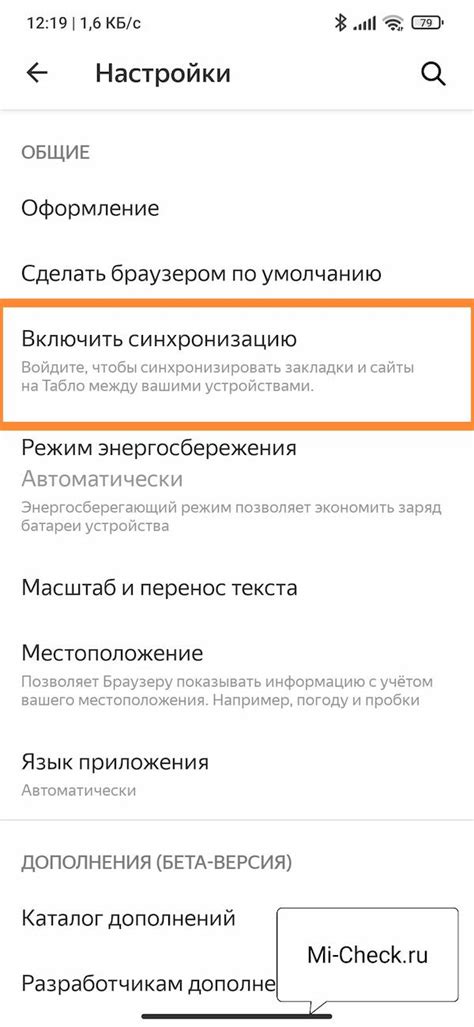 12:19 | 1,6 КБ/с

79

Настройки

ОБЩИЕ

Оформление

Сделать браузером по умолчанию

Включить синхронизацию
Войдите, чтобы синхронизировать закладки и сайты на Табло между вашими устройствами.

Режим энергосбережения
Автоматически
Энергосберегающий режим позволяет экономить заряд батареи устройства

Масштаб и перенос текста

Местоположение
Позволяет Браузеру показывать информацию с учётом вашего местоположения. Например, погоду и пробки

Язык приложения
Автоматически

ДОПОЛНЕНИЯ (БЕТА-ВЕРСИЯ)

Каталог дополнений

Разработчикам дополне

Mi-Check.ru